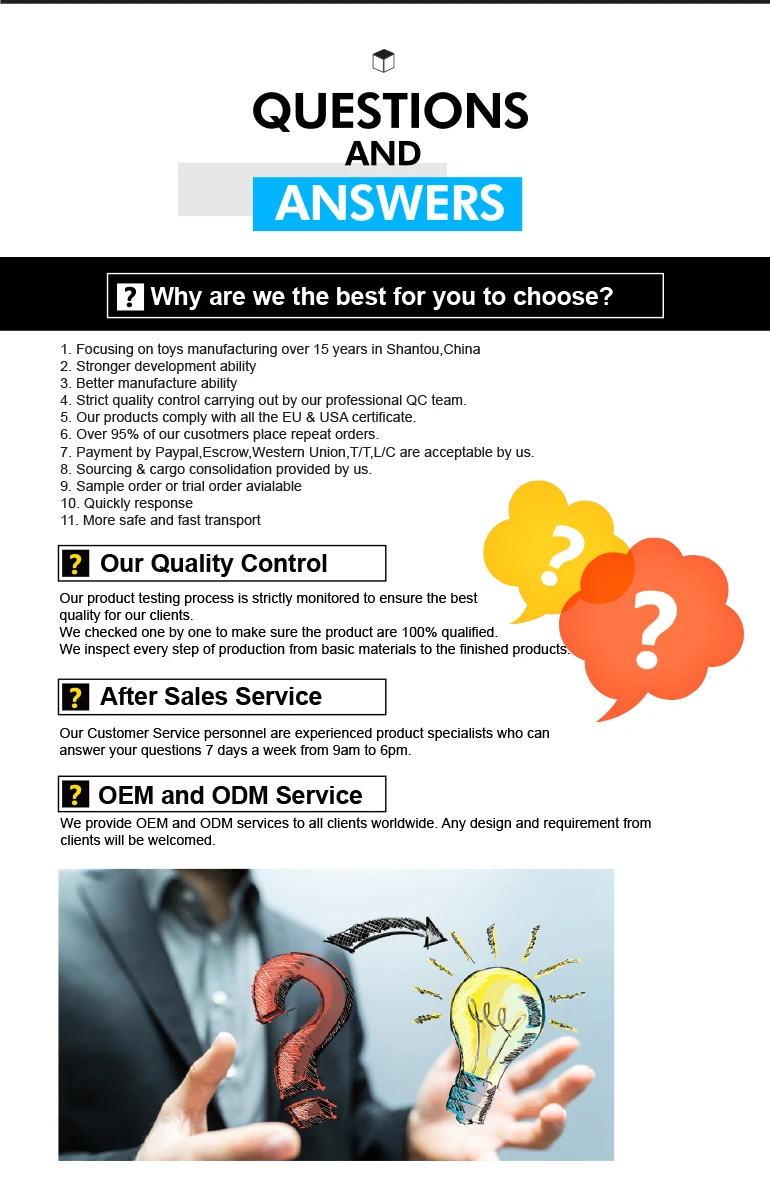 QUESTIONS
AND
ANSWERS

? Why are we the best for you to choose?

1. Focusing on toys manufacturing over 15 years in Shantou,China
2. Stronger development ability
3. Better manufacture ability
4. Strict quality control carrying out by our professional QC team.
5. Our products comply with all the EU & USA certificate.
6. Over 95% of our cusotmers place repeat orders.
7. Payment by Paypal,Escrow,Western Union,T/T,L/C are acceptable by us.
8. Sourcing & cargo consolidation provided by us.
9. Sample order or trial order avialable
10. Quickly response
11. More safe and fast transport

? Our Quality Control

Our product testing process is strictly monitored to ensure the best quality for our clients.
We checked one by one to make sure the product are 100% qualified.
We inspect every step of production from basic materials to the finished products.

? After Sales Service

Our Customer Service personnel are experienced product specialists who can answer your questions 7 days a week from 9am to 6pm.

? OEM and ODM Service

We provide OEM and ODM services to all clients worldwide. Any design and requirement from clients will be welcomed.